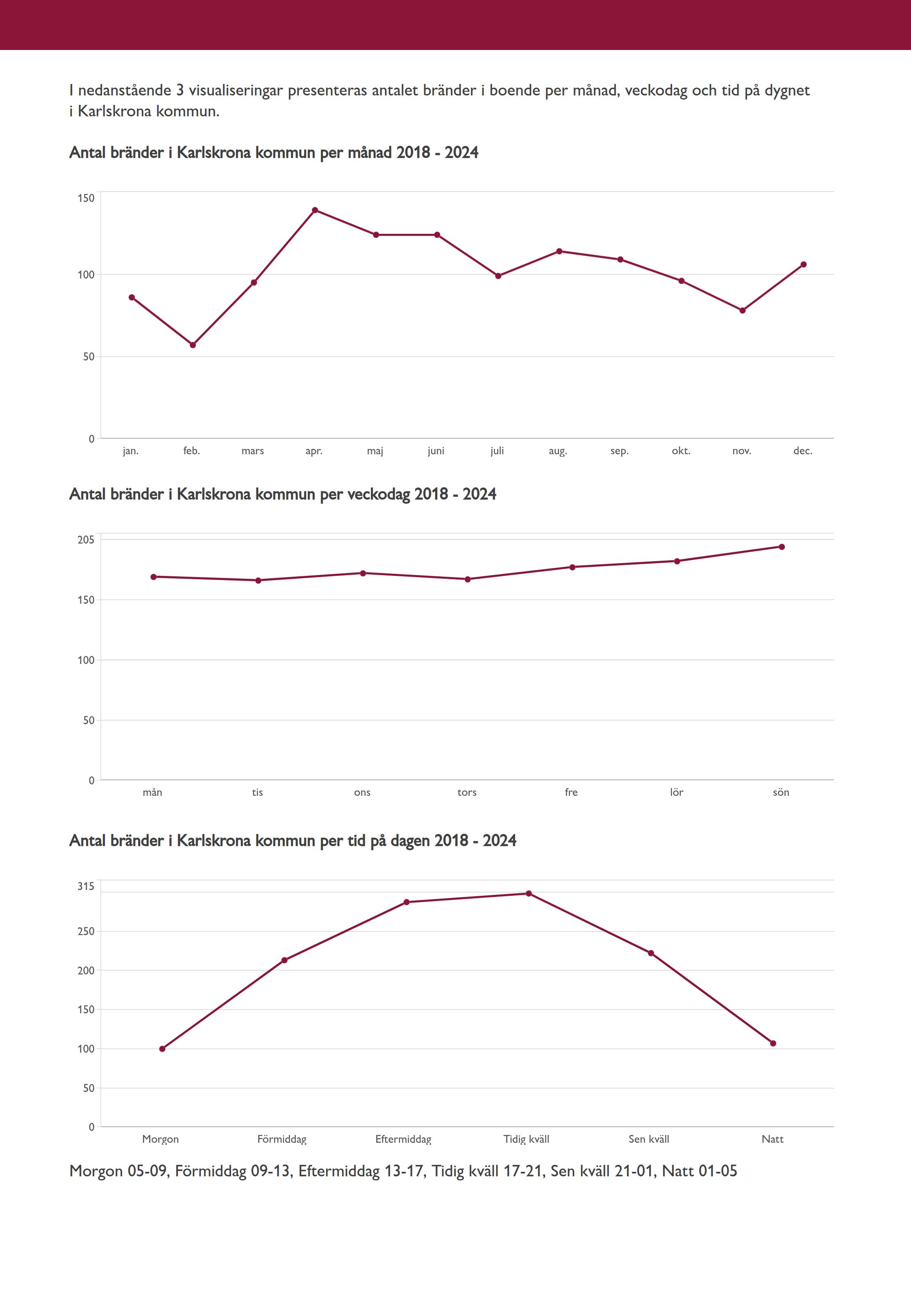 I nedanstående 3 visualiseringar presenteras antalet bränder i boende per månad, veckodag och tid på dygnet i Karlskrona kommun.

Antal bränder i Karlskrona kommun per månad 2018 - 2024

150
100
50
0
jan. feb. mars apr. maj juni juli aug. sep. okt. nov. dec.

Antal bränder i Karlskrona kommun per veckodag 2018 - 2024

205
150
100
50
0
mån tis ons tors fre lör sön

Antal bränder i Karlskrona kommun per tid på dagen 2018 - 2024

315
250
200
150
100
50
0
Morgon Förmiddag Eftermiddag Tidig kväll Sen kväll Natt

Morgon 05-09, Förmiddag 09-13, Eftermiddag 13-17, Tidig kväll 17-21, Sen kväll 21-01, Natt 01-05